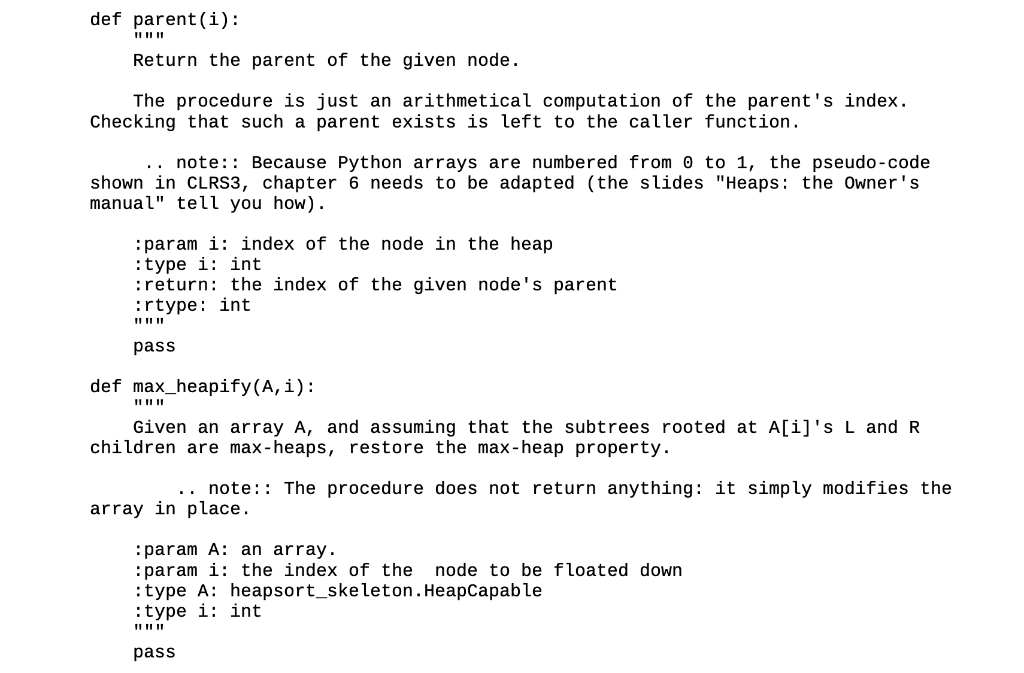 def parent(i):
    """
    Return the parent of the given node.

    The procedure is just an arithmetical computation of the parent's index. Checking that such a parent exists is left to the caller function.

     .. note:: Because Python arrays are numbered from 0 to 1, the pseudo-code shown in CLRS3, chapter 6 needs to be adapted (the slides "Heaps: the Owner's manual" tell you how).

    :param i: index of the node in the heap
    :type i: int
    :return: the index of the given node's parent
    :rtype: int
    """
    pass

def max_heapify(A,i):
    """
    Given an array A, and assuming that the subtrees rooted at A[i]'s L and R children are max-heaps, restore the max-heap property.

        .. note:: The procedure does not return anything: it simply modifies the array in place.

    :param A: an array.
    :param i: the index of the  node to be floated down
    :type A: heapsort_skeleton.HeapCapable
    :type i: int
    """
    pass